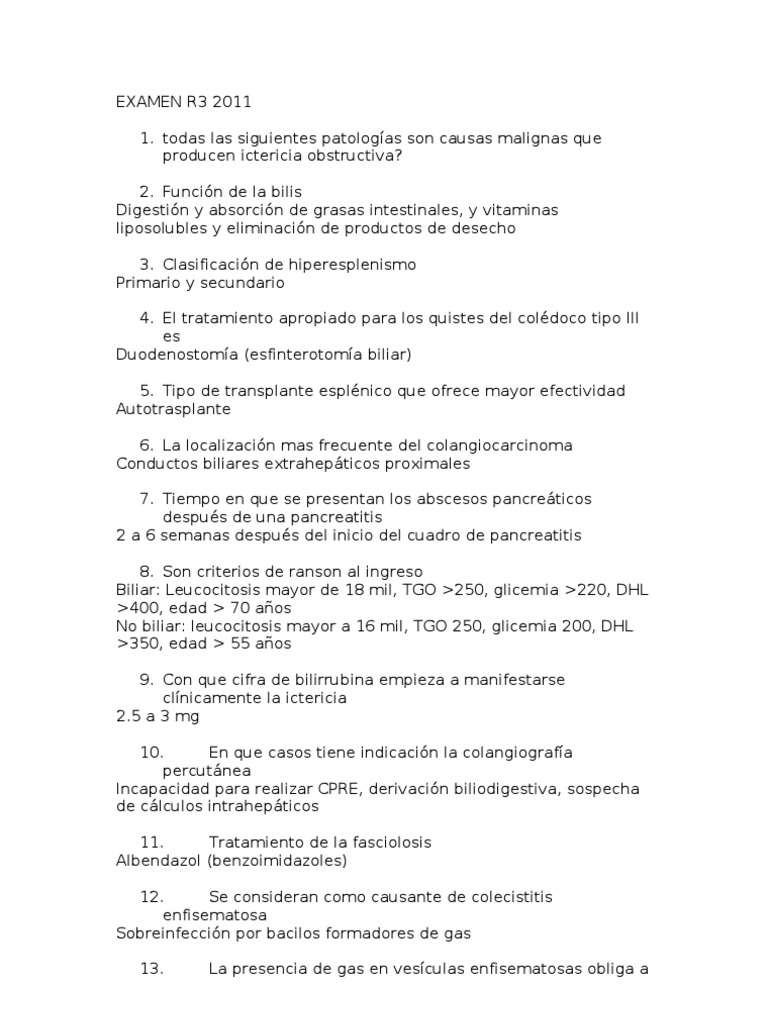 EXAMEN R3 2011

1. todas las siguientes patologías son causas malignas que producen ictericia obstructiva?

2. Función de la bilis
Digestión y absorción de grasas intestinales, y vitaminas liposolubles y eliminación de productos de desecho

3. Clasificación de hiperesplenismo
Primario y secundario

4. El tratamiento apropiado para los quistes del colédoco tipo III es
Duodenostomía (esfinterotomía biliar)

5. Tipo de transplante esplénico que ofrece mayor efectividad
Autotrasplante

6. La localización mas frecuente del colangiocarcinoma
Conductos biliares extrahepáticos proximales

7. Tiempo en que se presentan los abscesos pancreáticos después de una pancreatitis
2 a 6 semanas después del inicio del cuadro de pancreatitis

8. Son criterios de ranson al ingreso
Biliar: Leucocitosis mayor de 18 mil, TGO >250, glicemia >220, DHL >400, edad > 70 años
No biliar: leucocitosis mayor a 16 mil, TGO 250, glicemia 200, DHL >350, edad > 55 años

9. Con que cifra de bilirrubina empieza a manifestarse clínicamente la ictericia
2.5 a 3 mg

10. En que casos tiene indicación la colangiografía percutánea
Incapacidad para realizar CPRE, derivación biliodigestiva, sospecha de cálculos intrahepáticos

11. Tratamiento de la fasciolosis
Albendazol (benzoimidazoles)

12. Se consideran como causante de colecistitis enfisematosa
Sobreinfección por bacilos formadores de gas

13. La presencia de gas en vesículas enfisematosas obliga a